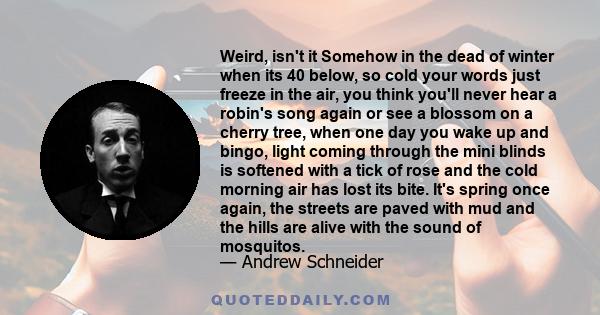 Weird, isn't it Somehow in the dead of winter when its 40 below, so cold your words just freeze in the air, you think you'll never hear a robin's song again or see a blossom on a cherry tree, when one day you wake up and bingo, light coming through the mini blinds is softened with a tick of rose and the cold morning air has lost its bite. It's spring once again, the streets are paved with mud and the hills are alive with the sound of mosquitos.
— Andrew Schneider

QUOTEDDAILY.COM